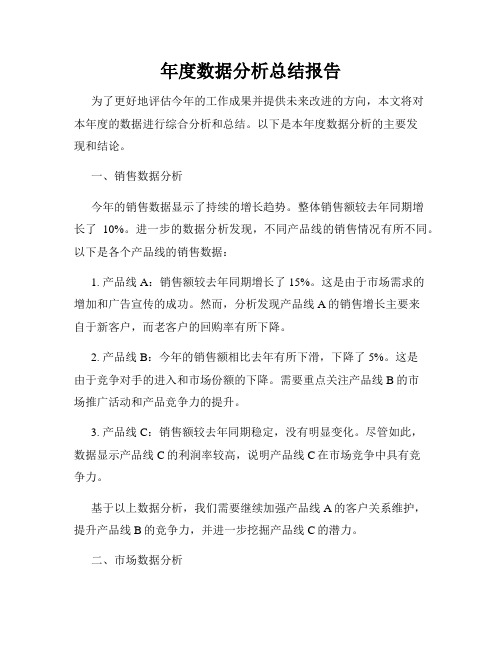 年度数据分析总结报告

为了更好地评估今年的工作成果并提供未来改进的方向，本文将对本年度的数据进行综合分析和总结。以下是本年度数据分析的主要发现和结论。

一、销售数据分析

今年的销售数据显示了持续的增长趋势。整体销售额较去年同期增长了 10%。进一步的数据分析发现，不同产品线的销售情况有所不同。以下是各个产品线的销售数据：

1. 产品线 A：销售额较去年同期增长了 15%。这是由于市场需求的增加和广告宣传的成功。然而，分析发现产品线 A 的销售增长主要来自于新客户，而老客户的回购率有所下降。

2. 产品线 B：今年的销售额相比去年有所下滑，下降了 5%。这是由于竞争对手的进入和市场份额的下降。需要重点关注产品线 B 的市场推广活动和产品竞争力的提升。

3. 产品线 C：销售额较去年同期稳定，没有明显变化。尽管如此，数据显示产品线 C 的利润率较高，说明产品线 C 在市场竞争中具有竞争力。

基于以上数据分析，我们需要继续加强产品线 A 的客户关系维护，提升产品线 B 的竞争力，并进一步挖掘产品线 C 的潜力。

二、市场数据分析